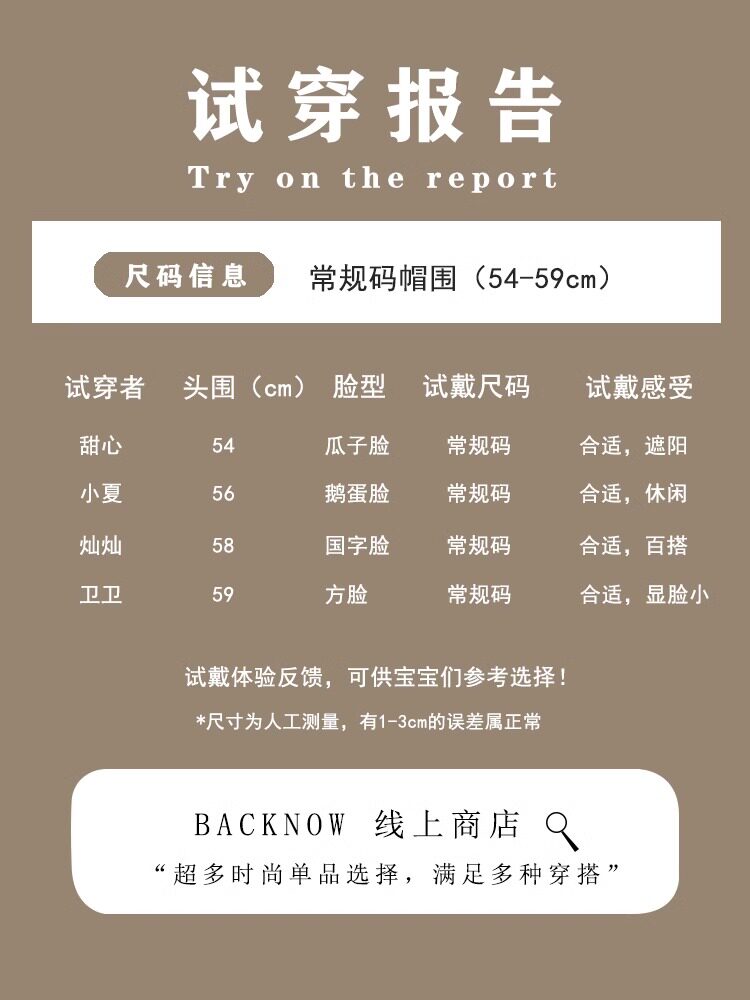 试穿报告
Try on the report

尺码信息 常规码帽围（54-59cm）

| 试穿者 | 头围（cm） | 脸型 | 试戴尺码 | 试戴感受 |
|---|---|---|---|---|
| 甜心 | 54 | 瓜子脸 | 常规码 | 合适，遮阳 |
| 小夏 | 56 | 鹅蛋脸 | 常规码 | 合适，休闲 |
| 灿灿 | 58 | 国字脸 | 常规码 | 合适，百搭 |
| 卫卫 | 59 | 方脸 | 常规码 | 合适，显脸小 |

试戴体验反馈，可供宝宝们参考选择！

*尺寸为人工测量，有1-3cm的误差属正常

BACKNOW 线上商店

“超多时尚单品选择，满足多种穿搭”